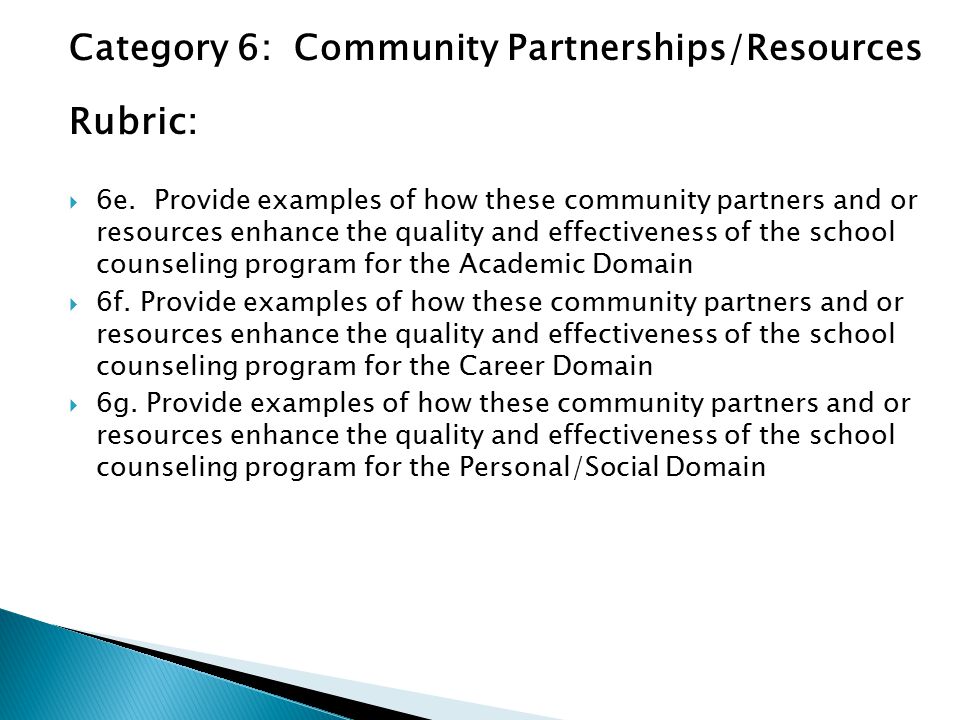 Category 6: Community Partnerships/Resources

Rubric:

6e. Provide examples of how these community partners and or resources enhance the quality and effectiveness of the school counseling program for the Academic Domain

6f. Provide examples of how these community partners and or resources enhance the quality and effectiveness of the school counseling program for the Career Domain

6g. Provide examples of how these community partners and or resources enhance the quality and effectiveness of the school counseling program for the Personal/Social Domain